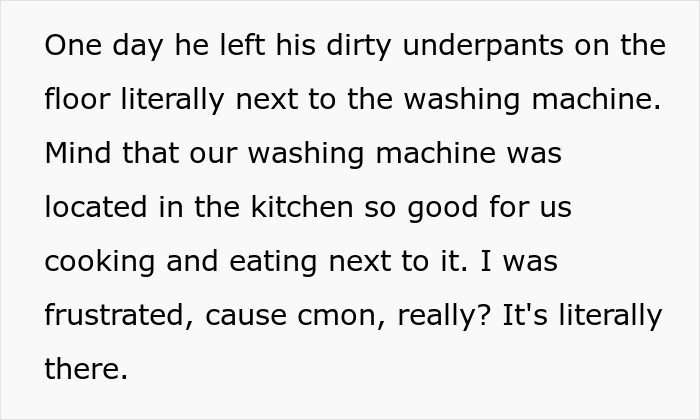 One day he left his dirty underpants on the floor literally next to the washing machine. Mind that our washing machine was located in the kitchen so good for us cooking and eating next to it. I was frustrated, cause cmon, really? It's literally there.